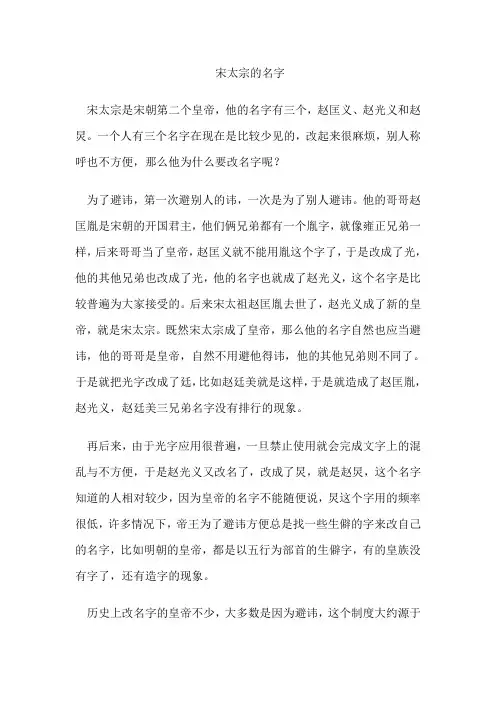 宋太宗的名字

宋太宗是宋朝第二个皇帝，他的名字有三个，赵匡义、赵光义和赵炅。一个人有三个名字在现在是比较少见的，改起来很麻烦，别人称呼也不方便，那么他为什么要改名字呢？

为了避讳，第一次避别人的讳，一次是为了别人避讳。他的哥哥赵匡胤是宋朝的开国君主，他们俩兄弟都有一个胤字，就像雍正兄弟一样，后来哥哥当了皇帝，赵匡义就不能用胤这个字了，于是改成了光，他的其他兄弟也改成了光，他的名字也就成了赵光义，这个名字是比较普遍为大家接受的。后来宋太祖赵匡胤去世了，赵光义成了新的皇帝，就是宋太宗。既然宋太宗成了皇帝，那么他的名字自然也应当避讳，他的哥哥是皇帝，自然不用避他得讳，他的其他兄弟则不同了。于是就把光字改成了廷，比如赵廷美就是这样，于是就造成了赵匡胤，赵光义，赵廷美三兄弟名字没有排行的现象。

再后来，由于光字应用很普遍，一旦禁止使用就会完成文字上的混乱与不方便，于是赵光义又改名了，改成了炅，就是赵炅，这个名字知道的人相对较少，因为皇帝的名字不能随便说，炅这个字用的频率很低，许多情况下，帝王为了避讳方便总是找一些生僻的字来改自己的名字，比如明朝的皇帝，都是以五行为部首的生僻字，有的皇族没有字了，还有造字的现象。

历史上改名字的皇帝不少，大多数是因为避讳，这个制度大约源于